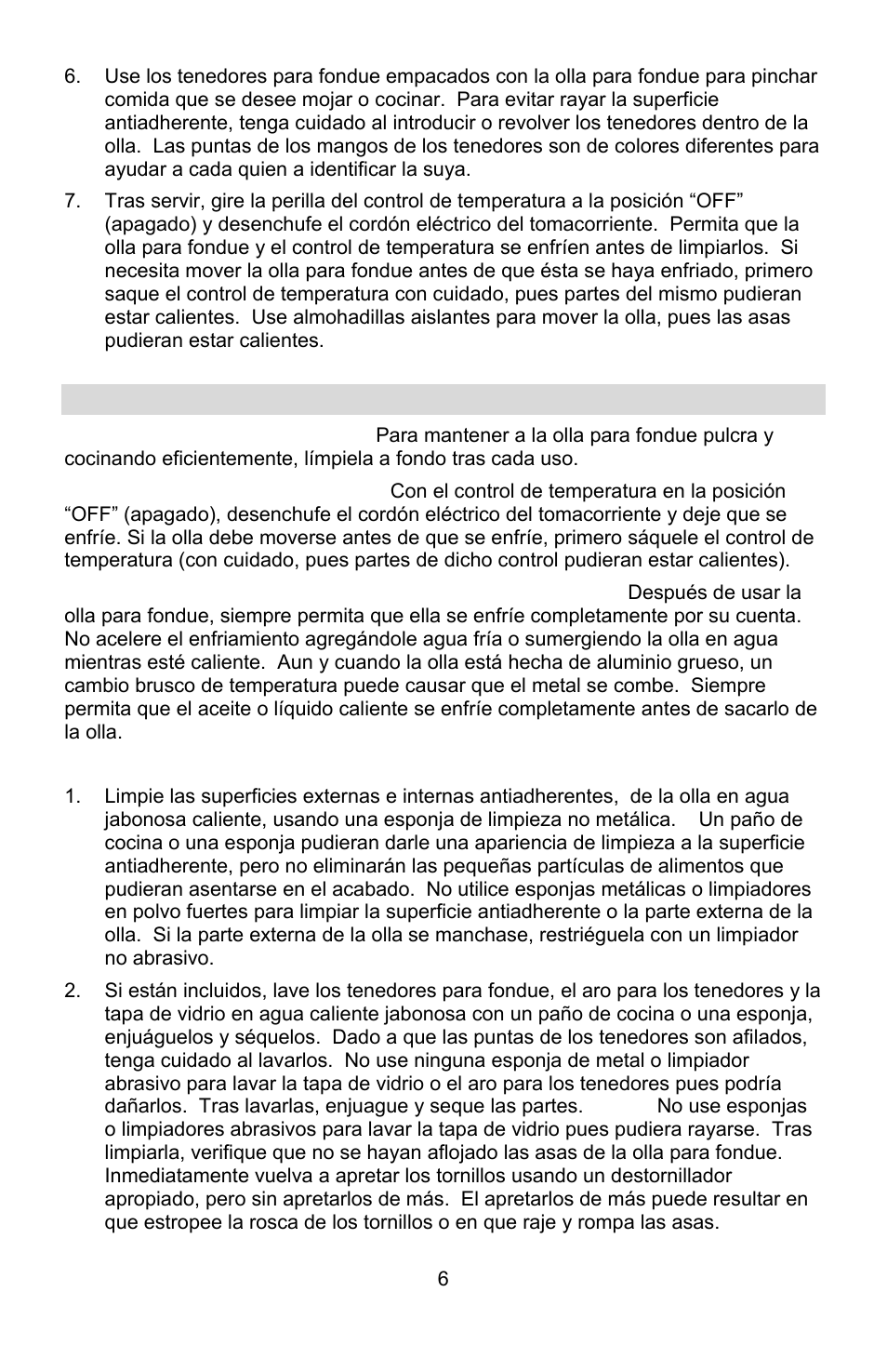 6. Use los tenedores para fondue empacados con la olla para fondue para pinchar comida que se desee mojar o cocinar. Para evitar rayar la superficie antiadherente, tenga cuidado al introducir o revolver los tenedores dentro de la olla. Las puntas de los mangos de los tenedores son de colores diferentes para ayudar a cada quien a identificar la suya.

7. Tras servir, gire la perilla del control de temperatura a la posición “OFF” (apagado) y desenchufe el cordón eléctrico del tomacorriente. Permita que la olla para fondue y el control de temperatura se enfríen antes de limpiarlos. Si necesita mover la olla para fondue antes de que ésta se haya enfriado, primero saque el control de temperatura con cuidado, pues partes del mismo pudieran estar calientes. Use almohadillas aislantes para mover la olla, pues las asas pudieran estar calientes.

Para mantener a la olla para fondue pulcra y cocinando eficientemente, límpiela a fondo tras cada uso.

Con el control de temperatura en la posición “OFF” (apagado), desenchufe el cordón eléctrico del tomacorriente y deje que se enfríe. Si la olla debe moverse antes de que se enfríe, primero sáquele el control de temperatura (con cuidado, pues partes de dicho control pudieran estar calientes).

Después de usar la olla para fondue, siempre permita que ella se enfríe completamente por su cuenta. No acelere el enfriamiento agregándole agua fría o sumergiendo la olla en agua mientras esté caliente. Aun y cuando la olla está hecha de aluminio grueso, un cambio brusco de temperatura puede causar que el metal se combe. Siempre permita que el aceite o líquido caliente se enfríe completamente antes de sacarlo de la olla.

1. Limpie las superficies externas e internas antiadherentes, de la olla en agua jabonosa caliente, usando una esponja de limpieza no metálica. Un paño de cocina o una esponja pudieran darle una apariencia de limpieza a la superficie antiadherente, pero no eliminarán las pequeñas partículas de alimentos que pudieran asentarse en el acabado. No utilice esponjas metálicas o limpiadores en polvo fuertes para limpiar la superficie antiadherente o la parte externa de la olla. Si la parte externa de la olla se manchase, restriéguela con un limpiador no abrasivo.

2. Si están incluidos, lave los tenedores para fondue, el aro para los tenedores y la tapa de vidrio en agua caliente jabonosa con un paño de cocina o una esponja, enjuáguelos y séquelos. Dado a que las puntas de los tenedores son afilados, tenga cuidado al lavarlos. No use ninguna esponja de metal o limpiador abrasivo para lavar la tapa de vidrio o el aro para los tenedores pues podría dañarlos. Tras lavarlas, enjuague y seque las partes. No use esponjas o limpiadores abrasivos para lavar la tapa de vidrio pues pudiera rayarse. Tras limpiarla, verifique que no se hayan aflojado las asas de la olla para fondue. Inmediatamente vuelva a apretar los tornillos usando un destornillador apropiado, pero sin apretarlos de más. El apretarlos de más puede resultar en que estropee la rosca de los tornillos o en que raje y rompa las asas.

6